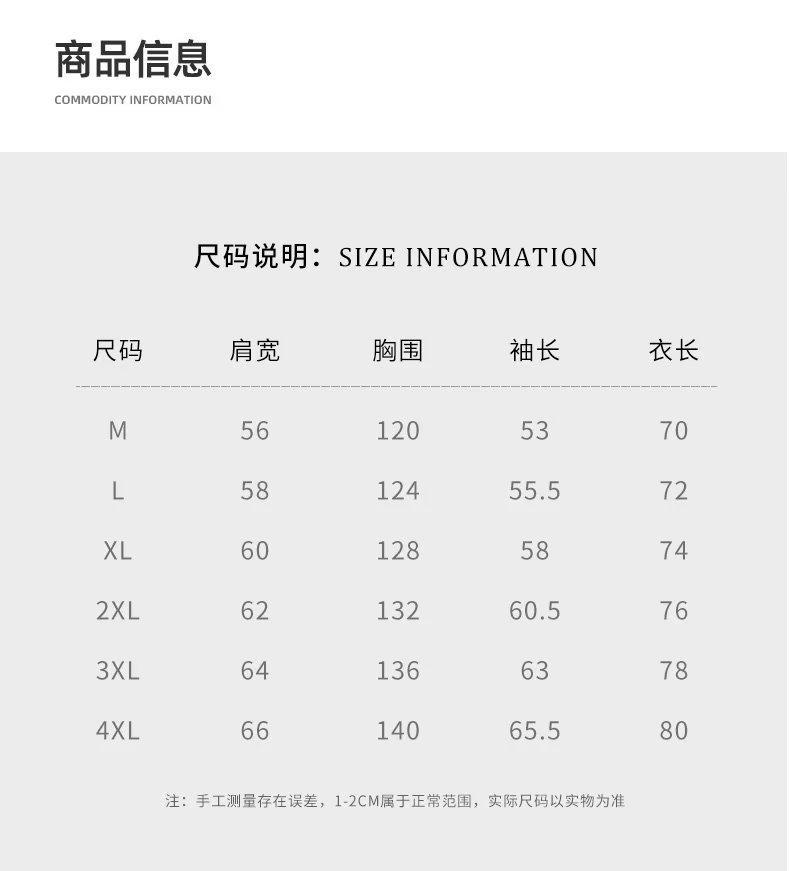 商品信息
COMMODITY INFORMATION

尺码说明：SIZE INFORMATION

| 尺码 | 肩宽 | 胸围 | 袖长 | 衣长 |
|---|---|---|---|---|
| M | 56 | 120 | 53 | 70 |
| L | 58 | 124 | 55.5 | 72 |
| XL | 60 | 128 | 58 | 74 |
| 2XL | 62 | 132 | 60.5 | 76 |
| 3XL | 64 | 136 | 63 | 78 |
| 4XL | 66 | 140 | 65.5 | 80 |

注：手工测量存在误差，1-2CM属于正常范围，实际尺码以实物为准